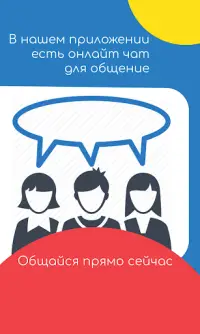 В нашем приложении есть онлайт чат для общение

Общайся прямо сейчас